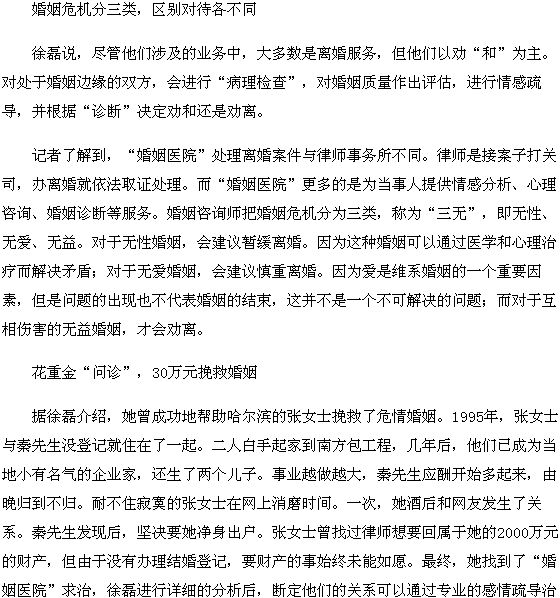 婚姻危机分三类，区别对待各不同

徐磊说，尽管他们涉及的业务中，大多数是离婚服务，但他们以劝“和”为主。对处于婚姻边缘的双方，会进行“病理检查”，对婚姻质量作出评估，进行情感疏导，并根据“诊断”决定劝和还是劝离。

记者了解到，“婚姻医院”处理离婚案件与律师事务所不同。律师是接案子打关司，办离婚就依法取证处理。而“婚姻医院”更多的是为当事人提供情感分析、心理咨询、婚姻诊断等服务。婚姻咨询师把婚姻危机分为三类，称为“三无”，即无性、无爱、无益。对于无性婚姻，会建议暂缓离婚。因为这种婚姻可以通过医学和心理治疗而解决矛盾；对于无爱婚姻，会建议慎重离婚。因为爱是维系婚姻的一个重要因素，但是问题的出现也不代表婚姻的结束，这并不是一个不可解决的问题；而对于互相伤害的无益婚姻，才会劝离。

花重金“问诊”，30万元挽救婚姻

据徐磊介绍，她曾成功地帮助哈尔滨的张女士挽救了危情婚姻。1995年，张女士与秦先生没登记就住在了一起。二人白手起家到南方包工程，几年后，他们已成为当地小有名气的企业家，还生了两个儿子。事业越做越大，秦先生应酬开始多起来，由晚归到不归。耐不住寂寞的张女士在网上消磨时间。一次，她酒后和网友发生了关系。秦先生发现后，坚决要她净身出户。张女士曾找过律师想要回属于她的2000万元的财产，但由于没有办理结婚登记，要财产的事始终未能如愿。最终，她找到了“婚姻医院”求治，徐磊进行详细的分析后，断定他们的关系可以通过专业的感情疏导治